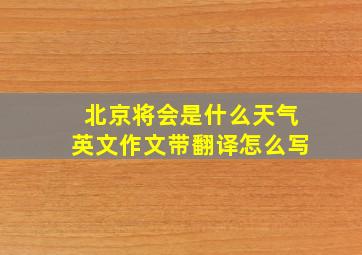 北京将会是什么天气
英文作文带翻译怎么写